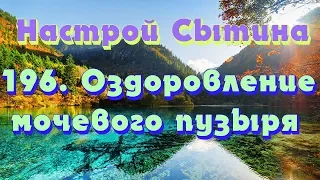 Настрой Сытина

196. Оздоровление мочевого пузыря